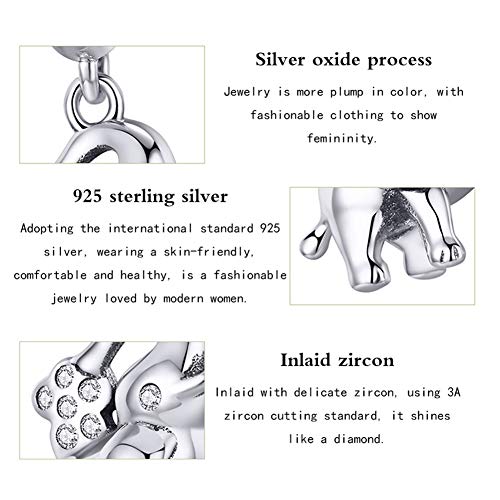 Silver oxide process

Jewelry is more plump in color, with fashionable clothing to show femininity.

925 sterling silver

Adopting the international standard 925 silver, wearing a skin-friendly, comfortable and healthy, is a fashionable jewelry loved by modern women.

Inlaid zircon

Inlaid with delicate zircon, using 3A zircon cutting standard, it shines like a diamond.